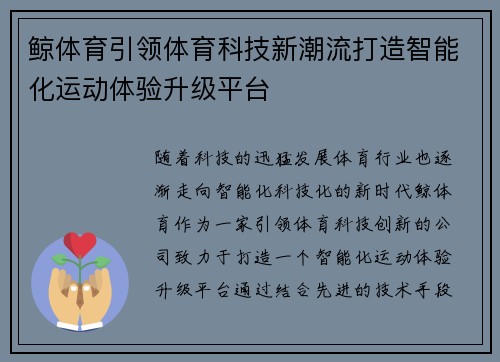 鲸体育引领体育科技新潮流打造智能化运动体验升级平台

随着科技的迅猛发展体育行业也逐渐走向智能化科技化的新时代鲸体育作为一家引领体育科技创新的公司致力于打造一个智能化运动体验升级平台通过结合先进的技术手段